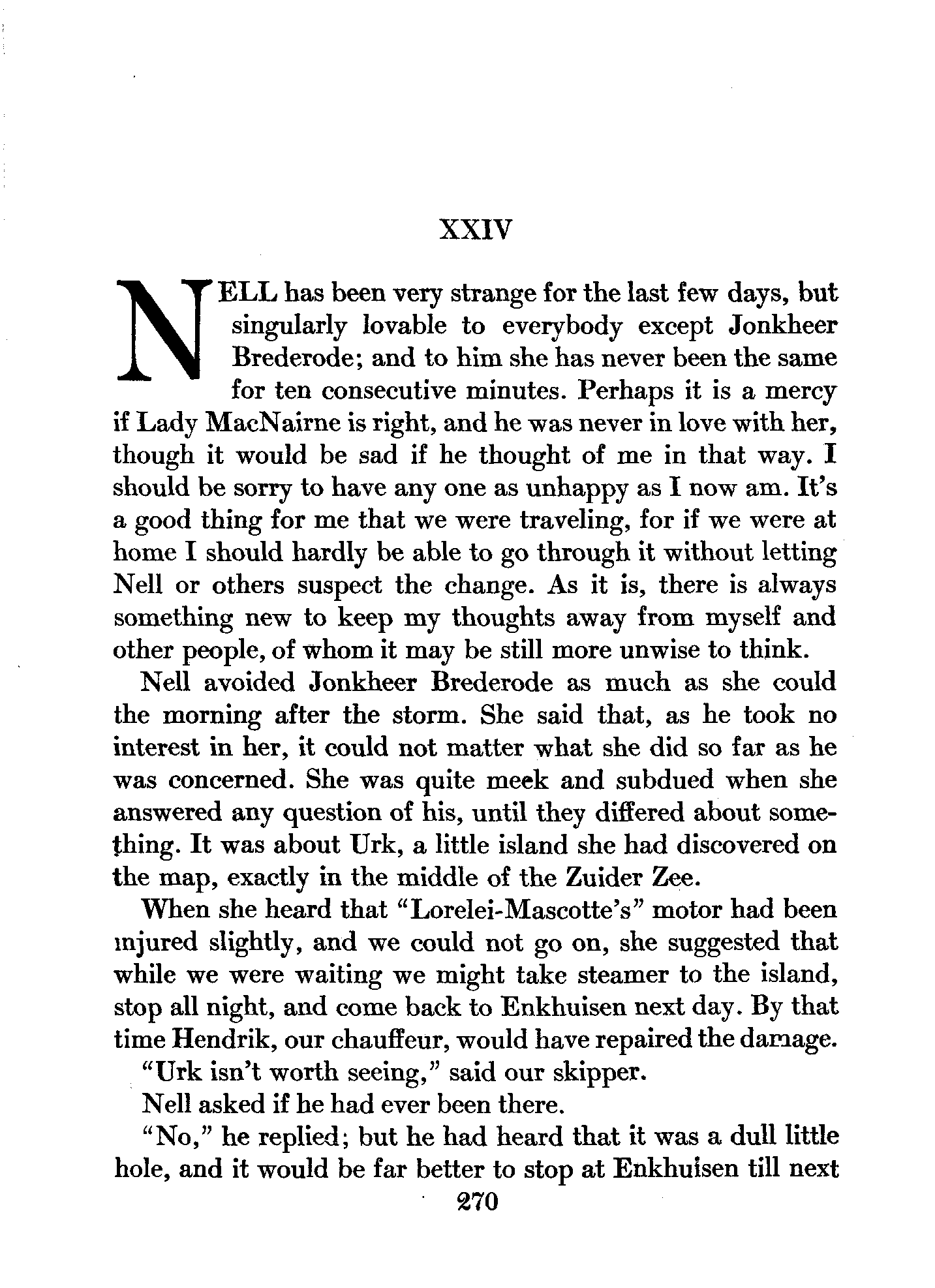 XXIV

NELL has been very strange for the last few days, but singularly lovable to everybody except Jonkheer Brederode; and to him she has never been the same for ten consecutive minutes. Perhaps it is a mercy if Lady MacNairne is right, and he was never in love with her, though it would be sad if he thought of me in that way. I should be sorry to have any one as unhappy as I now am. It's a good thing for me that we were traveling, for if we were at home I should hardly be able to go through it without letting Nell or others suspect the change. As it is, there is always something new to keep my thoughts away from myself and other people, of whom it may be still more unwise to think.

Nell avoided Jonkheer Brederode as much as she could the morning after the storm. She said that, as he took no interest in her, it could not matter what she did so far as he was concerned. She was quite meek and subdued when she answered any question of his, until they differed about something. It was about Urk, a little island she had discovered on the map, exactly in the middle of the Zuider Zee.

When she heard that "Lorelei-Mascotte's" motor had been injured slightly, and we could not go on, she suggested that while we were waiting we might take steamer to the island, stop all night, and come back to Enkhuisen next day. By that time Hendrik, our chauffeur, would have repaired the damage.

"Urk isn't worth seeing," said our skipper.

Nell asked if he had ever been there.

"No," he replied; but he had heard that it was a dull little hole, and it would be far better to stop at Enkhuisen till next

270